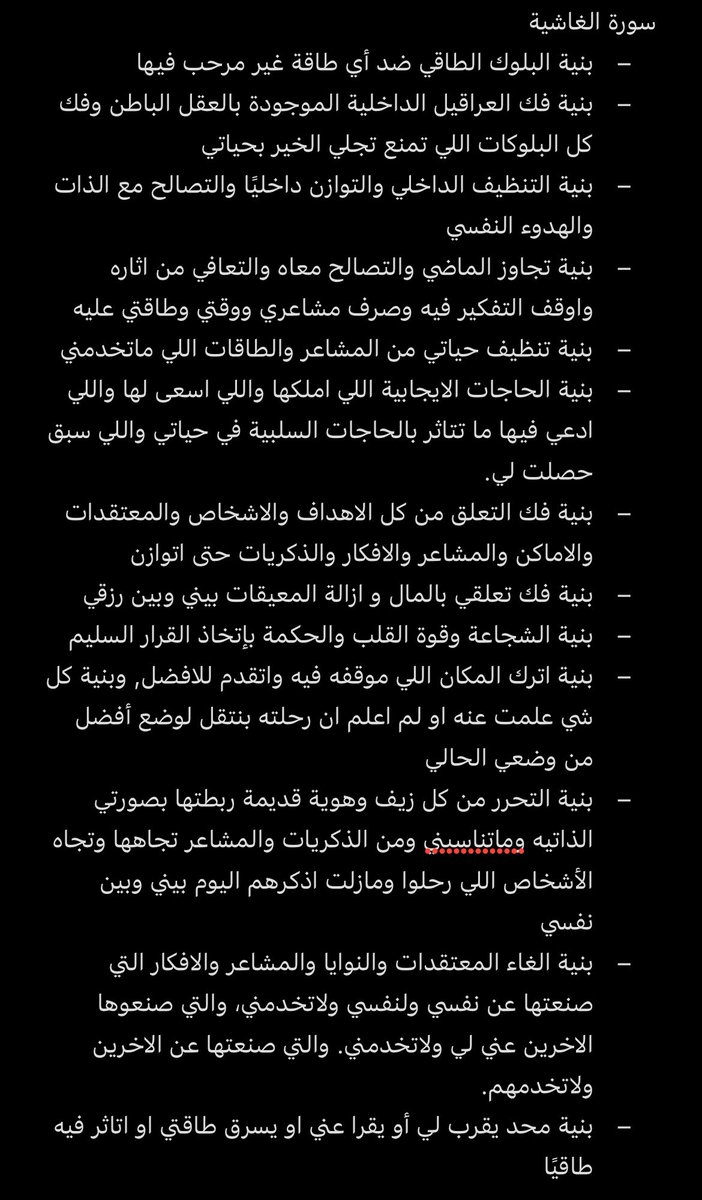 سورة الغاشية

– بنية البلوك الطاقي ضد أي طاقة غير مرحب فيها
– بنية فك العراقيل الداخلية الموجودة بالعقل الباطن وفك كل البلوكات اللي تمنع تجلي الخير بحياتي
– بنية التنظيف الداخلي والتوازن داخليًا والتصالح مع الذات والهدوء النفسي
– بنية تجاوز الماضي والتصالح معاه والتعافي من اثاره واوقف التفكير فيه وصرف مشاعري ووقتي وطاقتي عليه
– بنية تنظيف حياتي من المشاعر والطاقات اللي ماتخدمني
– بنية الحاجات الايجابية اللي املكها واللي اسعى لها واللي ادعي فيها ما تتاثر بالحاجات السلبية في حياتي واللي سبق حصلت لي.
– بنية فك التعلق من كل الاهداف والاشخاص والمعتقدات والاماكن والمشاعر والافكار والذكريات حتى اتوازن
– بنية فك تعلقي بالمال و ازالة المعيقات بيني وبين رزقي
– بنية الشجاعة وقوة القلب والحكمة بإتخاذ القرار السليم
– بنية اترك المكان اللي موقفه فيه واتقدم للافضل, وبنية كل شي علمت عنه او لم اعلم ان رحلته بنتقل لوضع أفضل من وضعي الحالي
– بنية التحرر من كل زيف وهوية قديمة ربطتها بصورتي الذاتيه وماتناسبني ومن الذكريات والمشاعر تجاهها وتجاه الأشخاص اللي رحلوا ومازلت اذكرهم اليوم بيني وبين نفسي
– بنية الغاء المعتقدات والنوايا والمشاعر والافكار التي صنعتها عن نفسي ولنفسي ولاتخدمني، والتي صنعوها الاخرين عني لي ولاتخدمني. والتي صنعتها عن الاخرين ولاتخدمهم.
– بنية محد يقرب لي أو يقرا عني او يسرق طاقتي او اتاثر فيه طاقيًا